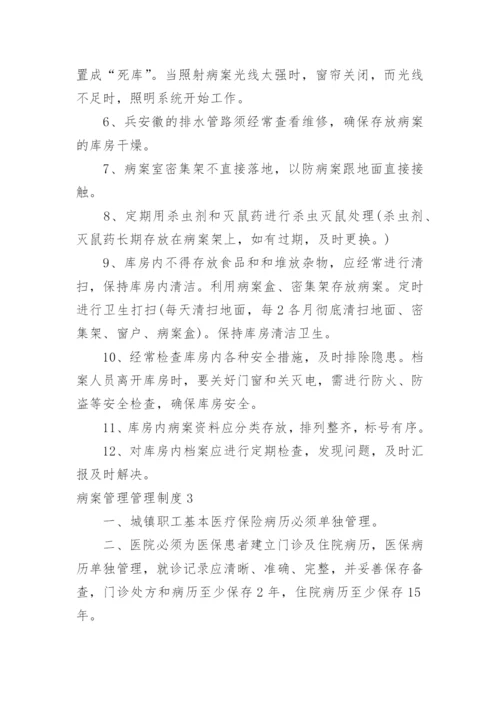 置成“死库”。当照射病案光线太强时，窗帘关闭，而光线不足时，照明系统开始工作。

6、兵安徽的排水管路须经常查看维修，确保存放病案的库房干燥。

7、病案室密集架不直接落地，以防病案跟地面直接接触。

8、定期用杀虫剂和灭鼠药进行杀虫灭鼠处理(杀虫剂、灭鼠药长期存放在病案架上，如有过期，及时更换。)

9、库房内不得存放食品和和堆放杂物，应经常进行清扫，保持库房内清洁。利用病案盒、密集架存放病案。定时进行卫生打扫(每天清扫地面，每2各月彻底清扫地面、密集架、窗户、病案盒)。保持库房清洁卫生。

10、经常检查库房内各种安全措施，及时排除隐患。档案人员离开库房时，要关好门窗和关灭电，需进行防火、防盗等安全检查，确保库房安全。

11、库房内病案资料应分类存放，排列整齐，标号有序。

12、对库房内档案应进行定期检查，发现问题，及时汇报及时解决。

病案管理管理制度3

一、城镇职工基本医疗保险病历必须单独管理。

二、医院必须为医保患者建立门诊及住院病历，医保病历单独管理，就诊记录应清晰、准确、完整，并妥善保存备查，门诊处方和病历至少保存2年，住院病历至少保存15年。